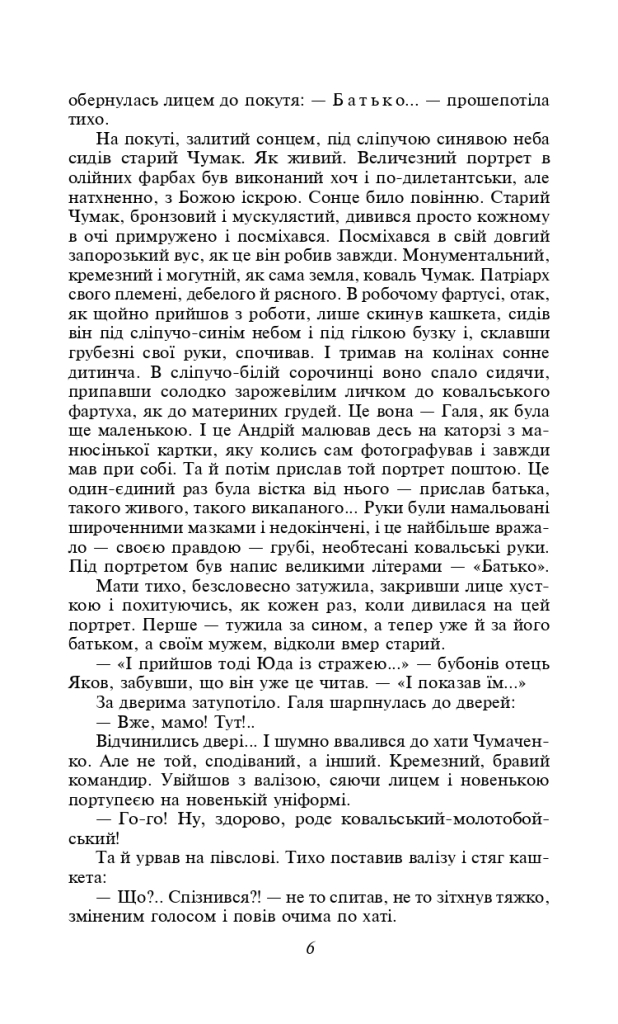 обернулась лицем до покутя: — Б а т ь к о... — прошепотіла тихо.

На покуті, залитий сонцем, під сліпучою синявою неба сидів старий Чумак. Як живий. Величезний портрет в олійних фарбах був виконаний хоч і по-дилетантськи, але натхненно, з Божою іскрою. Сонце било повінню. Старий Чумак, бронзовий і мускулястий, дивився просто кожному в очі примружено і посміхався. Посміхався в свій довгий запорозький вус, як це він робив завжди. Монументальний, кремезний і могутній, як сама земля, коваль Чумак. Патріарх свого племені, дебелого й рясного. В робочому фартусі, отак, як щойно прийшов з роботи, лише скинув кашкета, сидів він під сліпучо-синім небом і під гілкою бузку і, склавши грубезні свої руки, спочивав. І тримав на колінах сонне дитинча. В сліпучо-білій сорочинці воно спало сидячи, припавши солодко зарожевілим личком до ковальського фартуха, як до материних грудей. Це вона — Галя, як була ще маленькою. І це Андрій малював десь на каторзі з манюсінької картки, яку колись сам фотографував і завжди мав при собі. Та й потім прислав той портрет поштою. Це один-єдиний раз була вістка від нього — прислав батька, такого живого, такого викапаного... Руки були намальовані широченними мазками і недокінчені, і це найбільше вражало — своєю правдою — грубі, необтесані ковальські руки. Під портретом був напис великими літерами — «Батько».

Мати тихо, безсловесно затужила, закривши лице хусткою і похитуючись, як кожен раз, коли дивилася на цей портрет. Перше — тужила за сином, а тепер уже й за його батьком, а своїм мужем, відколи вмер старий.

— «І прийшов тоді Юда із стражею...» — бубонів отець Яков, забувши, що він уже це читав. — «І показав їм...»

За дверима затупотіло. Галя шарпнулась до дверей:

— Вже, мамо! Тут!..

Відчинились двері... І шумно ввалився до хати Чумаченко. Але не той, сподіваний, а інший. Кремезний, бравий командир. Увійшов з валізою, сяючи лицем і новенькою портупеєю на новенькій уніформі.

— Го-го! Ну, здорово, роде ковальський-молотобойський!

Та й урвав на півслові. Тихо поставив валізу і стяг кашкета:

— Що?.. Спізнився?! — не то спитав, не то зітхнув тяжко, зміненим голосом і повів очима по хаті.

6